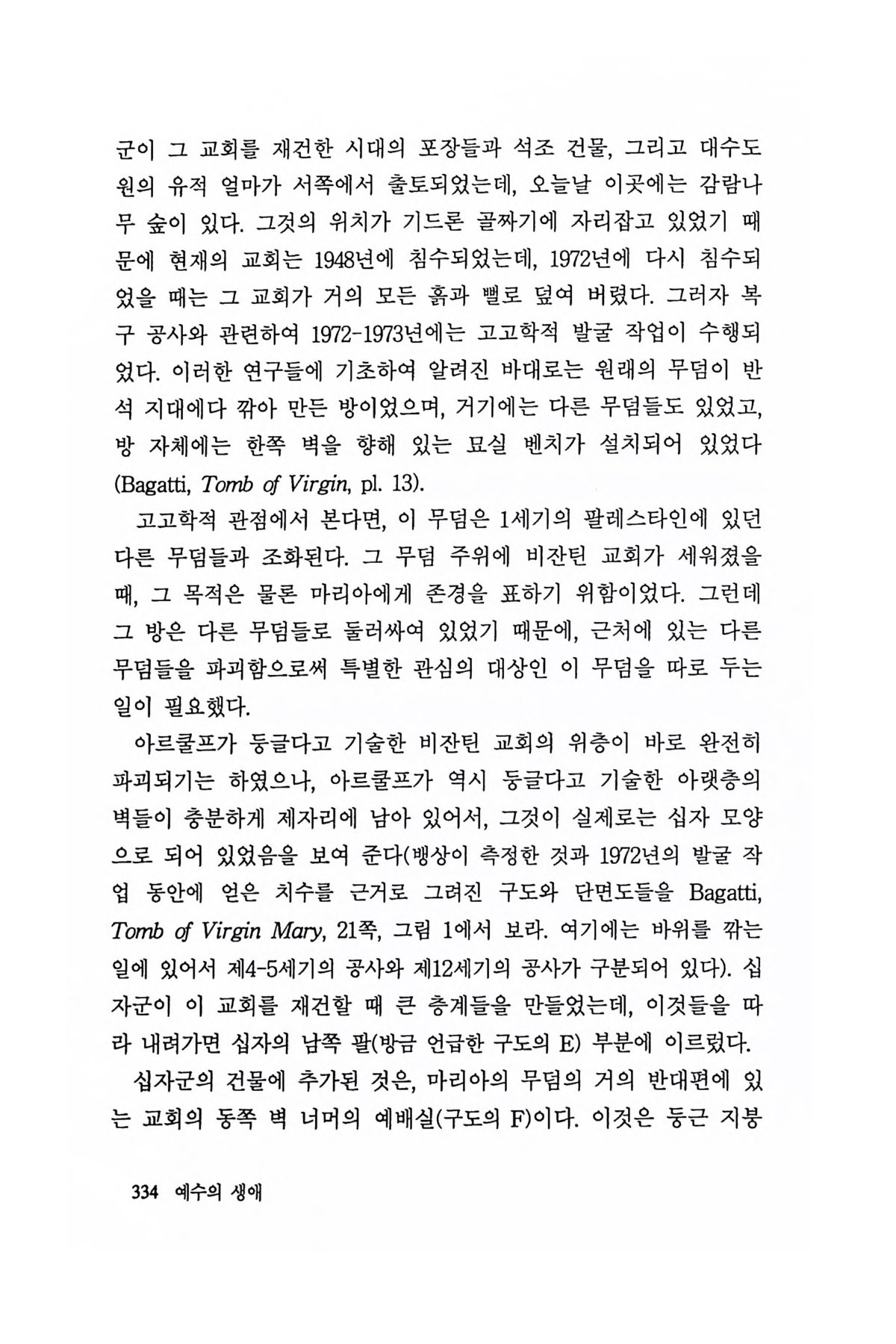 군이 그 교회를 재건한 시대의 포장들과 석조 건물, 그리고 대수도원의 유적 얼마가 서쪽에서 출토되었는데, 오늘날 이곳에는 감람나무 숲이 있다. 그것의 위치가 기드론 골짜기에 자리잡고 있었기 때문에 현재의 교회는 1948년에 침수되었는데, 1972년에 다시 침수되었을 때는 그 교회가 거의 모든 흙과 뻘로 덮여 버렸다. 그러자 복구 공사와 관련하여 1972-1973년에는 고고학적 발굴 작업이 수행되었다. 이러한 연구들에 기초하여 알려진 바대로는 원래의 무덤이 반석 지대에다 깎아 만든 방이었으며, 거기에는 다른 무덤들도 있었고, 방 자체에는 한쪽 벽을 향해 있는 묘실 벤치가 설치되어 있었다 (Bagatti, Tomb of Virgin, pl. 13).

고고학적 관점에서 본다면, 이 무덤은 1세기의 팔레스타인에 있던 다른 무덤들과 조화된다. 그 무덤 주위에 비잔틴 교회가 세워졌을 때, 그 목적은 물론 마리아에게 존경을 표하기 위함이었다. 그런데 그 방은 다른 무덤들로 둘러싸여 있었기 때문에, 근처에 있는 다른 무덤들을 파괴함으로써 특별한 관심의 대상인 이 무덤을 따로 두는 일이 필요했다.

아르쿨프가 둥글다고 기술한 비잔틴 교회의 위층이 바로 완전히 파괴되기는 하였으나, 아르쿨프가 역시 둥글다고 기술한 아랫층의 벽들이 충분하게 제자리에 남아 있어서, 그것이 실제로는 십자 모양으로 되어 있었음을 보여 준다(뱅상이 측정한 것과 1972년의 발굴 작업 동안에 얻은 치수를 근거로 그려진 구도와 단면도들을 Bagatti, Tomb of Virgin Mary, 21쪽, 그림 1에서 보라. 여기에는 바위를 깎는 일에 있어서 제4-5세기의 공사와 제12세기의 공사가 구분되어 있다). 십자군이 이 교회를 재건할 때 큰 층계들을 만들었는데, 이것들을 따라 내려가면 십자의 남쪽 팔(방금 언급한 구도의 E) 부분에 이르렀다.

십자군의 건물에 추가된 것은, 마리아의 무덤의 거의 반대편에 있는 교회의 동쪽 벽 너머의 예배실(구도의 F)이다. 이것은 둥근 지붕

334 예수의 생애